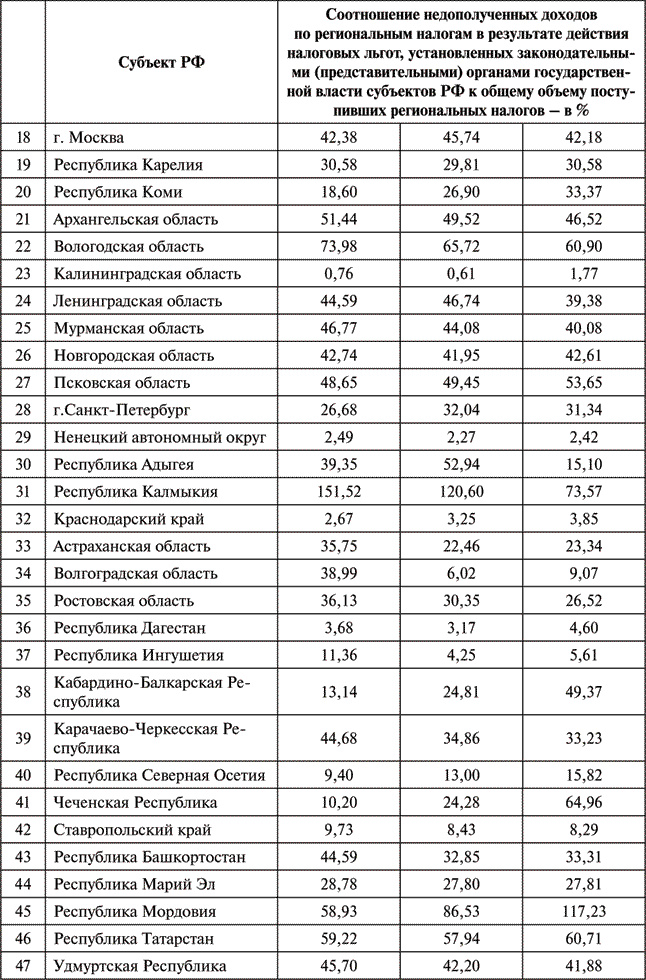 |  | Субъект РФ | Соотношение недополученных доходов по региональным налогам в результате действия налоговых льгот, установленных законодательными (представительными) органами государственной власти субъектов РФ к общему объему поступивших региональных налогов — в % | | |
|---|---|---|---|---|
| 18 | г. Москва | 42,38 | 45,74 | 42,18 |
| 19 | Республика Карелия | 30,58 | 29,81 | 30,58 |
| 20 | Республика Коми | 18,60 | 26,90 | 33,37 |
| 21 | Архангельская область | 51,44 | 49,52 | 46,52 |
| 22 | Вологодская область | 73,98 | 65,72 | 60,90 |
| 23 | Калининградская область | 0,76 | 0,61 | 1,77 |
| 24 | Ленинградская область | 44,59 | 46,74 | 39,38 |
| 25 | Мурманская область | 46,77 | 44,08 | 40,08 |
| 26 | Новгородская область | 42,74 | 41,95 | 42,61 |
| 27 | Псковская область | 48,65 | 49,45 | 53,65 |
| 28 | г.Санкт-Петербург | 26,68 | 32,04 | 31,34 |
| 29 | Ненецкий автономный округ | 2,49 | 2,27 | 2,42 |
| 30 | Республика Адыгея | 39,35 | 52,94 | 15,10 |
| 31 | Республика Калмыкия | 151,52 | 120,60 | 73,57 |
| 32 | Краснодарский край | 2,67 | 3,25 | 3,85 |
| 33 | Астраханская область | 35,75 | 22,46 | 23,34 |
| 34 | Волгоградская область | 38,99 | 6,02 | 9,07 |
| 35 | Ростовская область | 36,13 | 30,35 | 26,52 |
| 36 | Республика Дагестан | 3,68 | 3,17 | 4,60 |
| 37 | Республика Ингушетия | 11,36 | 4,25 | 5,61 |
| 38 | Кабардино-Балкарская Республика | 13,14 | 24,81 | 49,37 |
| 39 | Карачаево-Черкесская Республика | 44,68 | 34,86 | 33,23 |
| 40 | Республика Северная Осетия | 9,40 | 13,00 | 15,82 |
| 41 | Чеченская Республика | 10,20 | 24,28 | 64,96 |
| 42 | Ставропольский край | 9,73 | 8,43 | 8,29 |
| 43 | Республика Башкортостан | 44,59 | 32,85 | 33,31 |
| 44 | Республика Марий Эл | 28,78 | 27,80 | 27,81 |
| 45 | Республика Мордовия | 58,93 | 86,53 | 117,23 |
| 46 | Республика Татарстан | 59,22 | 57,94 | 60,71 |
| 47 | Удмуртская Республика | 45,70 | 42,20 | 41,88 |